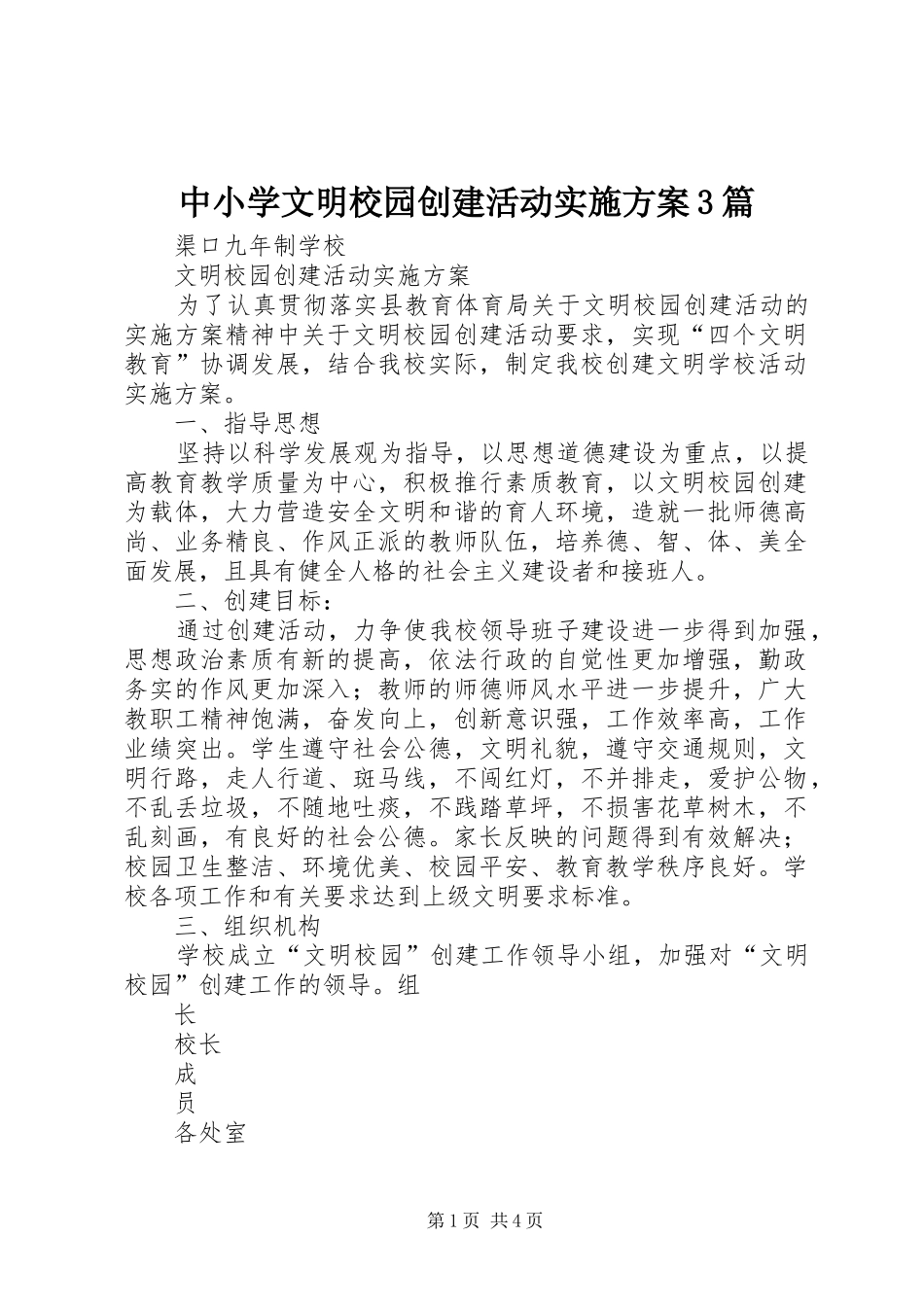 中小学文明校园创建活动实施方案3篇

渠口九年制学校

文明校园创建活动实施方案

为了认真贯彻落实县教育体育局关于文明校园创建活动的实施方案精神中关于文明校园创建活动要求，实现“四个文明教育”协调发展，结合我校实际，制定我校创建文明学校活动实施方案。

一、指导思想

坚持以科学发展观为指导，以思想道德建设为重点，以提高教育教学质量为中心，积极推行素质教育，以文明校园创建为载体，大力营造安全文明和谐的育人环境，造就一批师德高尚、业务精良、作风正派的教师队伍，培养德、智、体、美全面发展，且具有健全人格的社会主义建设者和接班人。

二、创建目标：

通过创建活动，力争使我校领导班子建设进一步得到加强，思想政治素质有新的提高，依法行政的自觉性更加增强，勤政务实的作风更加深入；教师的师德师风水平进一步提升，广大教职工精神饱满，奋发向上，创新意识强，工作效率高，工作业绩突出。学生遵守社会公德，文明礼貌，遵守交通规则，文明行路，走人行道、斑马线，不闯红灯，不并排走，爱护公物，不乱丢垃圾，不随地吐痰，不践踏草坪，不损害花草树木，不乱刻画，有良好的社会公德。家长反映的问题得到有效解决；校园卫生整洁、环境优美、校园平安、教育教学秩序良好。学校各项工作和有关要求达到上级文明要求标准。

三、组织机构

学校成立“文明校园”创建工作领导小组，加强对“文明校园”创建工作的领导。组

长

校长

成

员

各处室

第1页 共4页